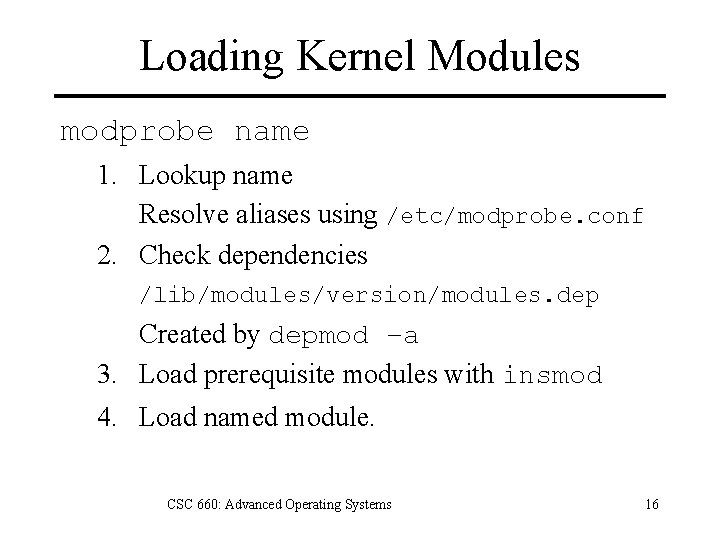 Loading Kernel Modules

modprobe name

1. Lookup name
Resolve aliases using /etc/modprobe.conf
2. Check dependencies
/lib/modules/version/modules.dep
Created by depmod –a
3. Load prerequisite modules with insmod
4. Load named module.

CSC 660: Advanced Operating Systems

16